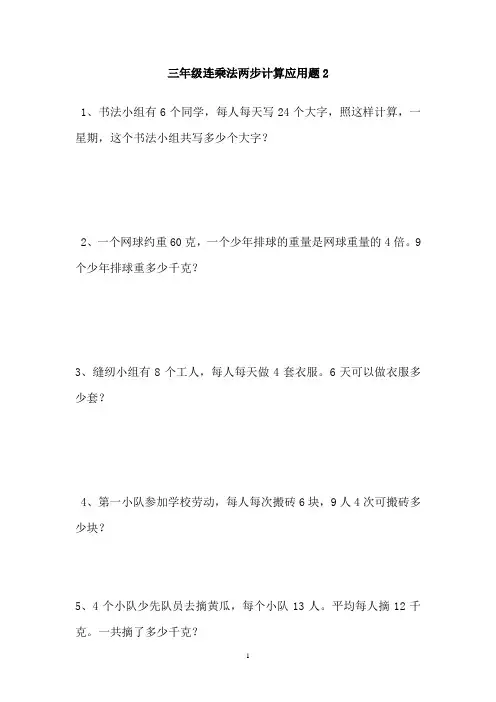 三年级连乘法两步计算应用题 2

1、书法小组有 6 个同学，每人每天写 24 个大字，照这样计算，一星期，这个书法小组共写多少个大字？

2、一个网球约重 60 克，一个少年排球的重量是网球重量的 4 倍。9 个少年排球重多少千克？

3、缝纫小组有 8 个工人，每人每天做 4 套衣服。6 天可以做衣服多少套？

4、第一小队参加学校劳动，每人每次搬砖 6 块，9 人 4 次可搬砖多少块？

5、4 个小队少先队员去摘黄瓜，每个小队 13 人。平均每人摘 12 千克。一共摘了多少千克？

1